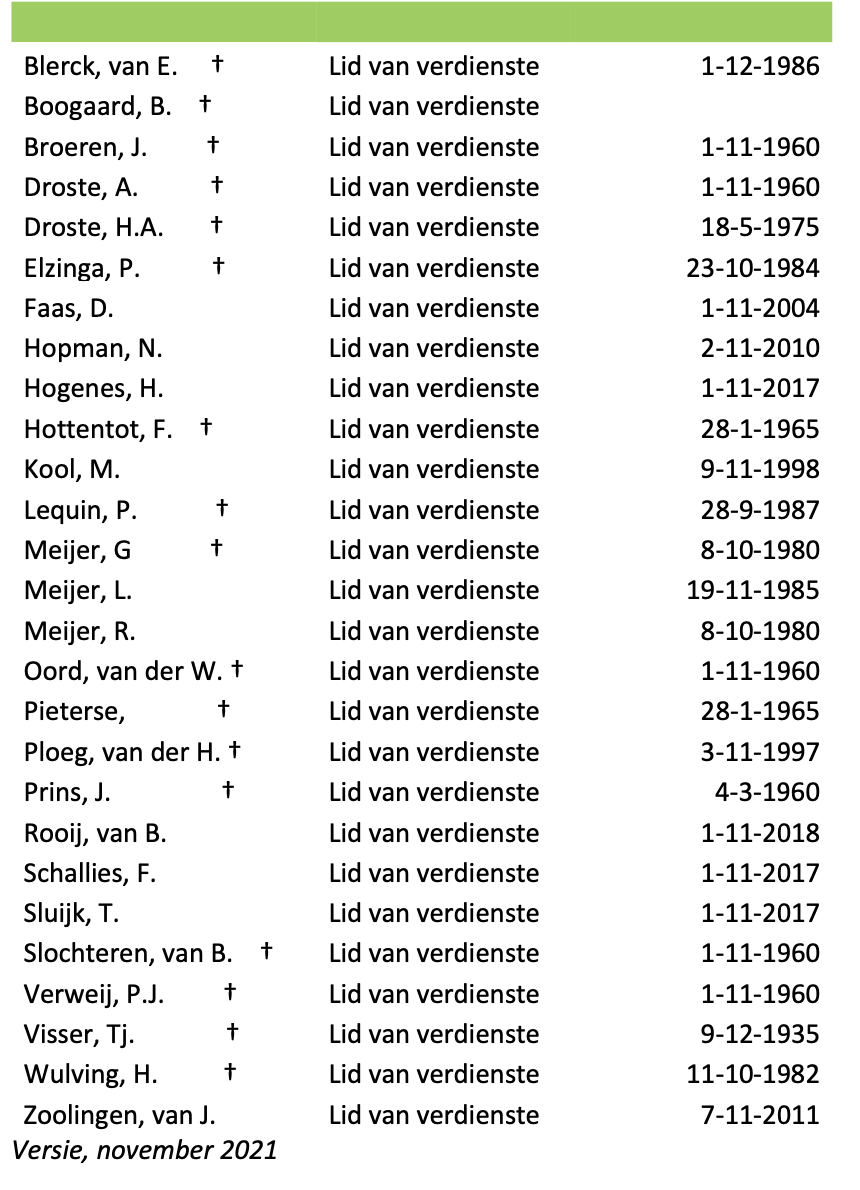 | | | |
|---|---|---|
| Blerck, van E. † | Lid van verdienste | 1-12-1986 |
| Boogaard, B. † | Lid van verdienste | |
| Broeren, J. † | Lid van verdienste | 1-11-1960 |
| Droste, A. † | Lid van verdienste | 1-11-1960 |
| Droste, H.A. † | Lid van verdienste | 18-5-1975 |
| Elzinga, P. † | Lid van verdienste | 23-10-1984 |
| Faas, D. | Lid van verdienste | 1-11-2004 |
| Hopman, N. | Lid van verdienste | 2-11-2010 |
| Hogenes, H. | Lid van verdienste | 1-11-2017 |
| Hottentot, F. † | Lid van verdienste | 28-1-1965 |
| Kool, M. | Lid van verdienste | 9-11-1998 |
| Lequin, P. † | Lid van verdienste | 28-9-1987 |
| Meijer, G † | Lid van verdienste | 8-10-1980 |
| Meijer, L. | Lid van verdienste | 19-11-1985 |
| Meijer, R. | Lid van verdienste | 8-10-1980 |
| Oord, van der W. † | Lid van verdienste | 1-11-1960 |
| Pieterse, † | Lid van verdienste | 28-1-1965 |
| Ploeg, van der H. † | Lid van verdienste | 3-11-1997 |
| Prins, J. † | Lid van verdienste | 4-3-1960 |
| Rooij, van B. | Lid van verdienste | 1-11-2018 |
| Schallies, F. | Lid van verdienste | 1-11-2017 |
| Sluijk, T. | Lid van verdienste | 1-11-2017 |
| Slochteren, van B. † | Lid van verdienste | 1-11-1960 |
| Verweij, P.J. † | Lid van verdienste | 1-11-1960 |
| Visser, Tj. † | Lid van verdienste | 9-12-1935 |
| Wulving, H. † | Lid van verdienste | 11-10-1982 |
| Zoolingen, van J. | Lid van verdienste | 7-11-2011 |

Versie, november 2021